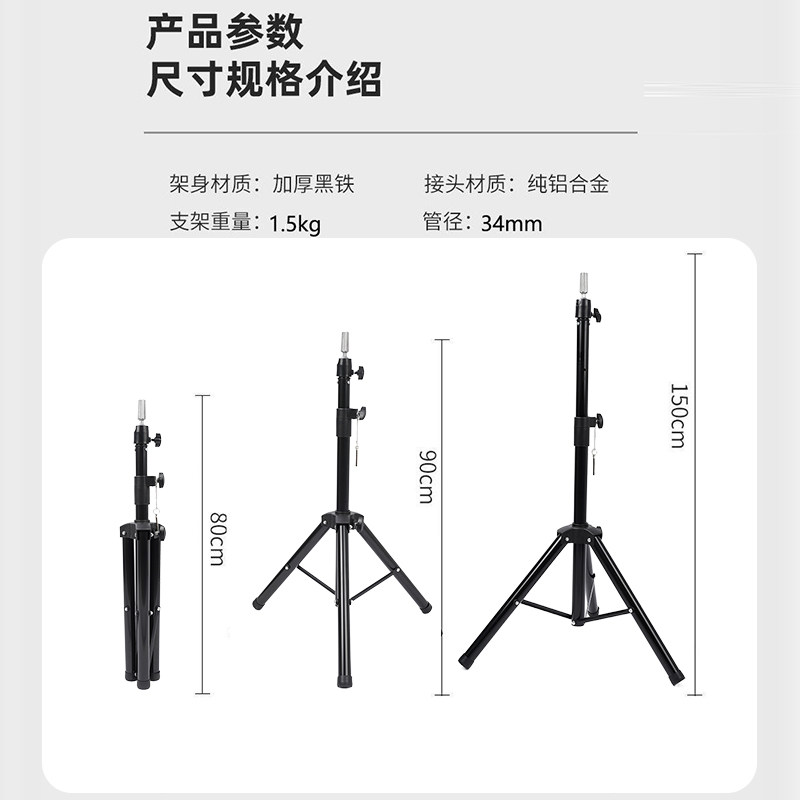 产品参数
尺寸规格介绍

架身材质：加厚黑铁 接头材质：纯铝合金
支架重量：1.5kg 管径：34mm

80cm

90cm

150cm